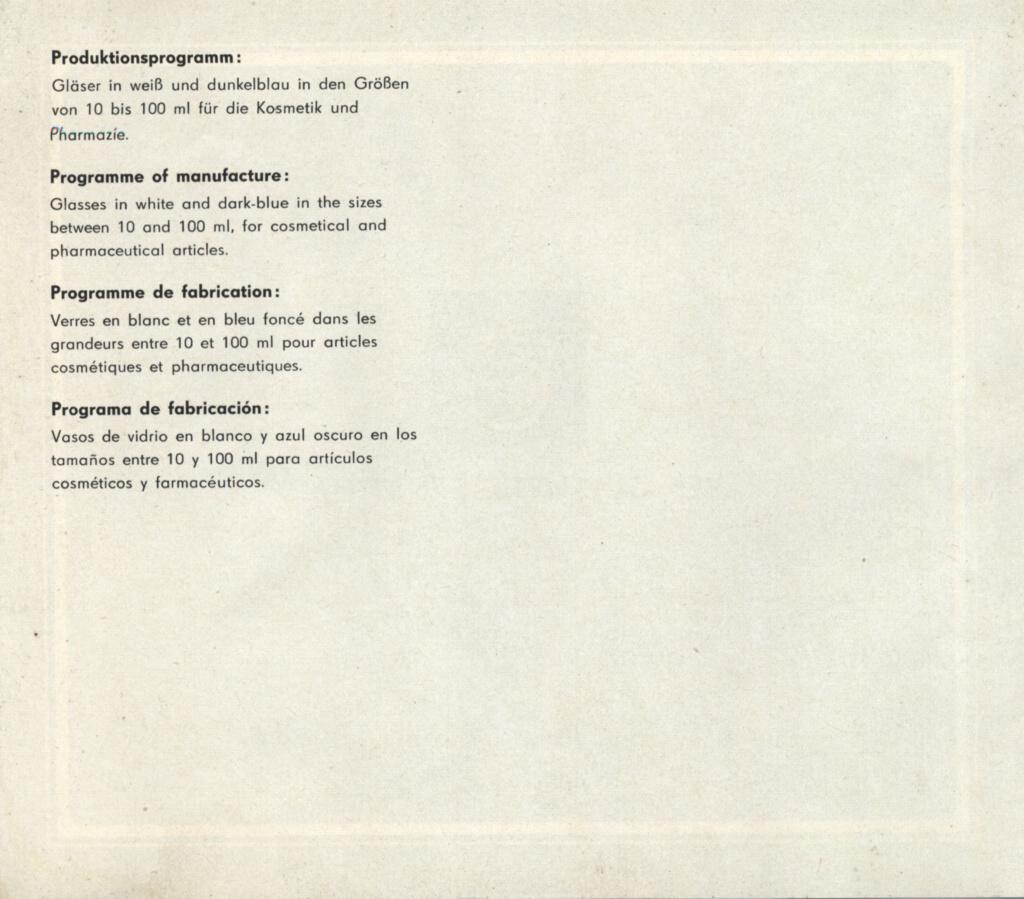 Produktionsprogramm:
Gläser in weiß und dunkelblau in den Größen von 10 bis 100 ml für die Kosmetik und Pharmazie.

Programme of manufacture:
Glasses in white and dark-blue in the sizes between 10 and 100 ml, for cosmetical and pharmaceutical articles.

Programme de fabrication:
Verres en blanc et en bleu foncé dans les grandeurs entre 10 et 100 ml pour articles cosmétiques et pharmaceutiques.

Programa de fabricación:
Vasos de vidrio en blanco y azul oscuro en los tamaños entre 10 y 100 ml para artículos cosméticos y farmacéuticos.